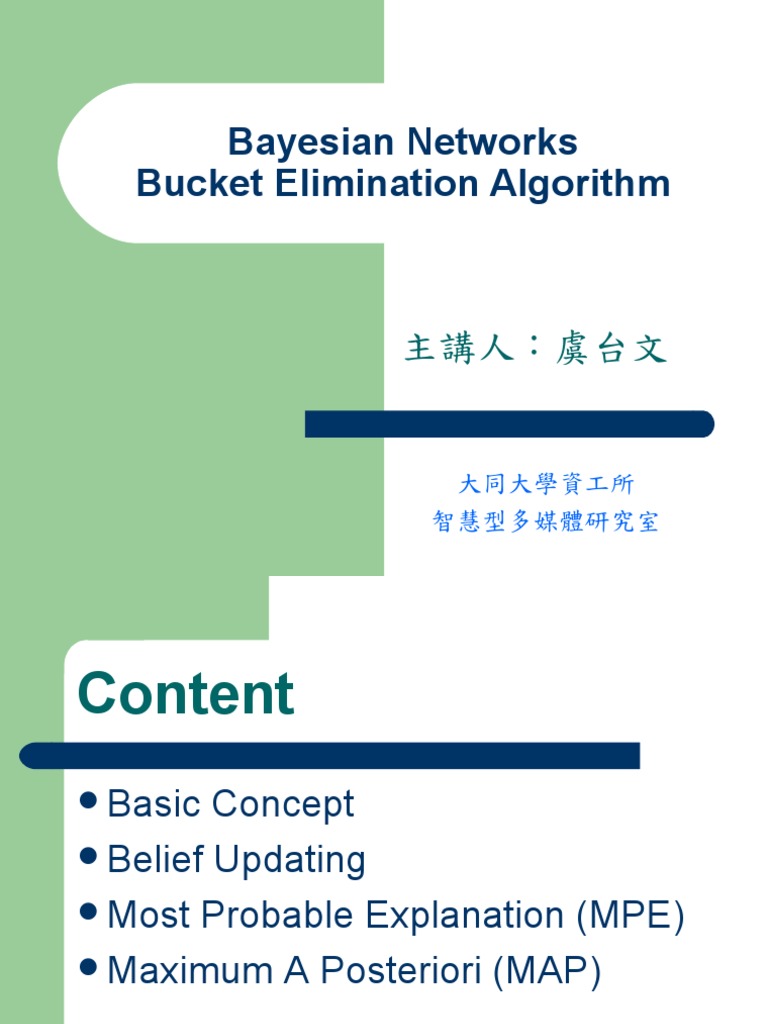 Bayesian Networks
Bucket Elimination Algorithm

主講人：虞台文

大同大學資工所
智慧型多媒體研究室

Content

• Basic Concept
• Belief Updating
• Most Probable Explanation (MPE)
• Maximum A Posteriori (MAP)